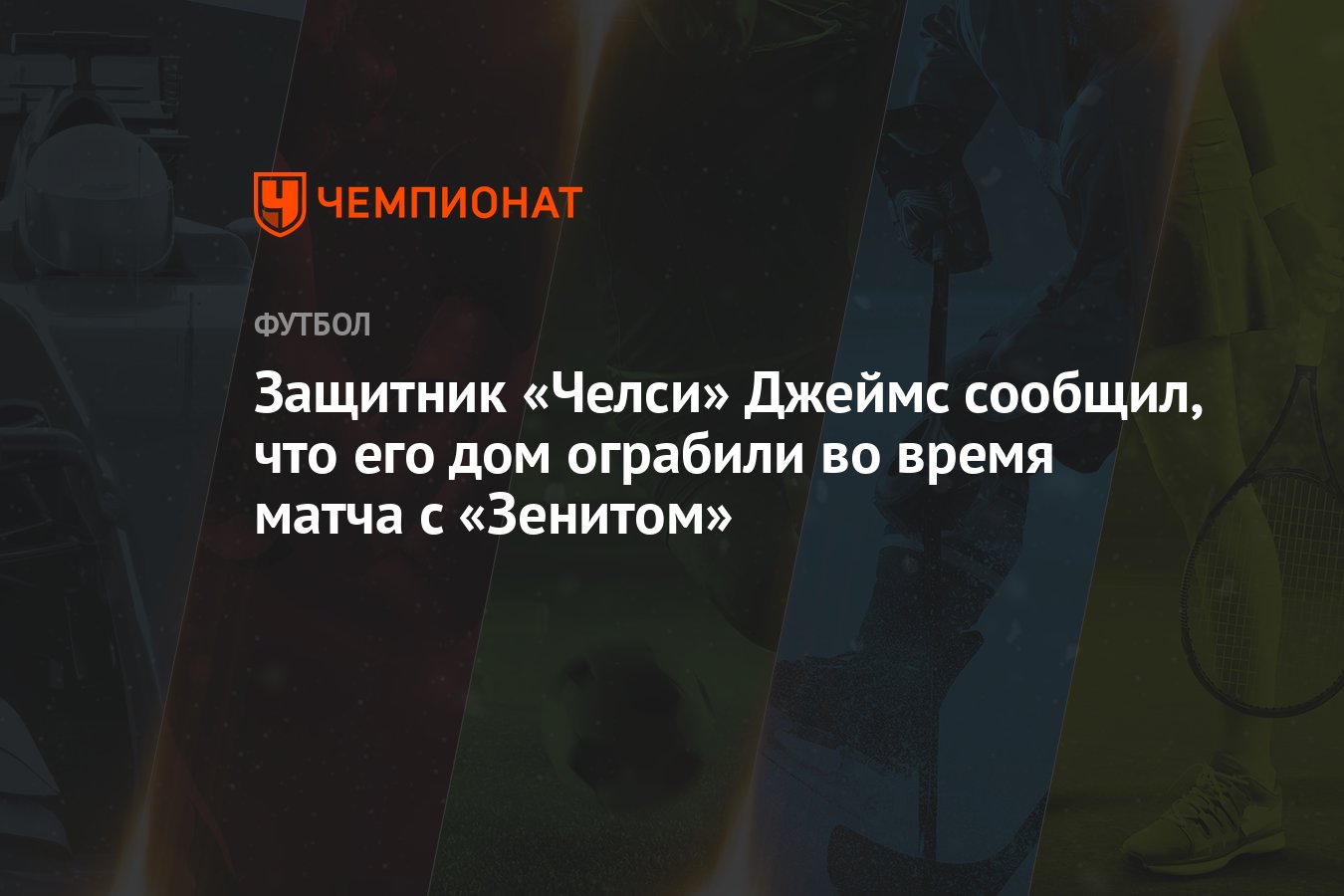 ЧЕМПИОНАТ

ФУТБОЛ

Защитник «Челси» Джеймс сообщил, что его дом ограбили во время матча с «Зенитом»